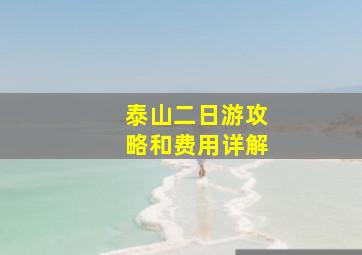 泰山二日游攻略和费用详解